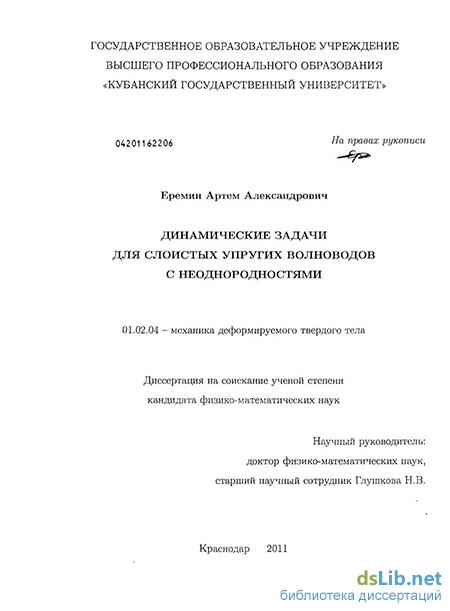 ГОСУДАРСТВЕННОЕ ОБРАЗОВАТЕЛЬНОЕ УЧРЕЖДЕНИЕ
ВЫСШЕГО ПРОФЕССИОНАЛЬНОГО ОБРАЗОВАНИЯ
«КУБАНСКИЙ ГОСУДАРСТВЕННЫЙ УНИВЕРСИТЕТ»

04201162206

На правах рукописи

Еремин Артем Александрович

ДИНАМИЧЕСКИЕ ЗАДАЧИ
ДЛЯ СЛОИСТЫХ УПРУГИХ ВОЛНОВОДОВ
С НЕОДНОРОДНОСТЯМИ

01.02.04 – механика деформируемого твердого тела

Диссертация на соискание ученой степени
кандидата физико-математических наук

Научный руководитель:
доктор физико-математических наук,
старший научный сотрудник Глушкова Н.В.

Краснодар 2011

dsLib.net
библиотека диссертаций